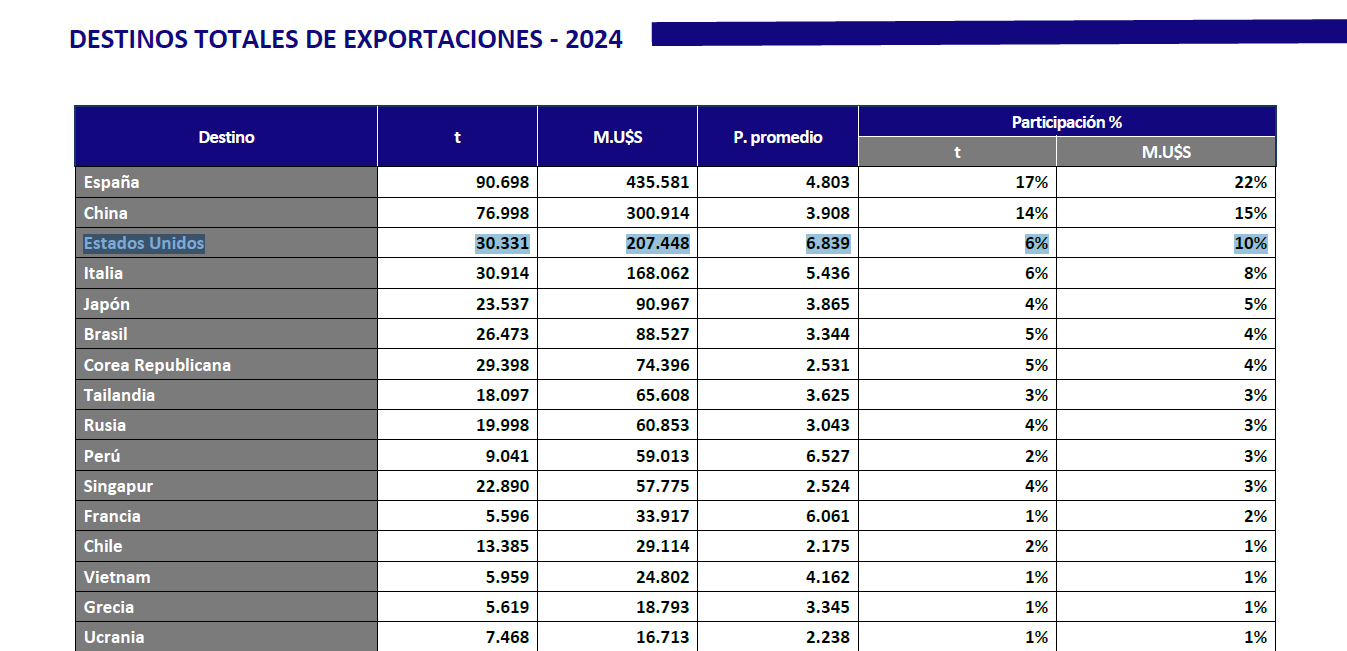 DESTINOS TOTALES DE EXPORTACIONES - 2024

| Destino | t | M.U$S | P. promedio | Participación % t | Participación % M.U$S |
|---|---|---|---|---|---|
| España | 90.698 | 435.581 | 4.803 | 17% | 22% |
| China | 76.998 | 300.914 | 3.908 | 14% | 15% |
| Estados Unidos | 30.331 | 207.448 | 6.839 | 6% | 10% |
| Italia | 30.914 | 168.062 | 5.436 | 6% | 8% |
| Japón | 23.537 | 90.967 | 3.865 | 4% | 5% |
| Brasil | 26.473 | 88.527 | 3.344 | 5% | 4% |
| Corea Republicana | 29.398 | 74.396 | 2.531 | 5% | 4% |
| Tailandia | 18.097 | 65.608 | 3.625 | 3% | 3% |
| Rusia | 19.998 | 60.853 | 3.043 | 4% | 3% |
| Perú | 9.041 | 59.013 | 6.527 | 2% | 3% |
| Singapur | 22.890 | 57.775 | 2.524 | 4% | 3% |
| Francia | 5.596 | 33.917 | 6.061 | 1% | 2% |
| Chile | 13.385 | 29.114 | 2.175 | 2% | 1% |
| Vietnam | 5.959 | 24.802 | 4.162 | 1% | 1% |
| Grecia | 5.619 | 18.793 | 3.345 | 1% | 1% |
| Ucrania | 7.468 | 16.713 | 2.238 | 1% | 1% |